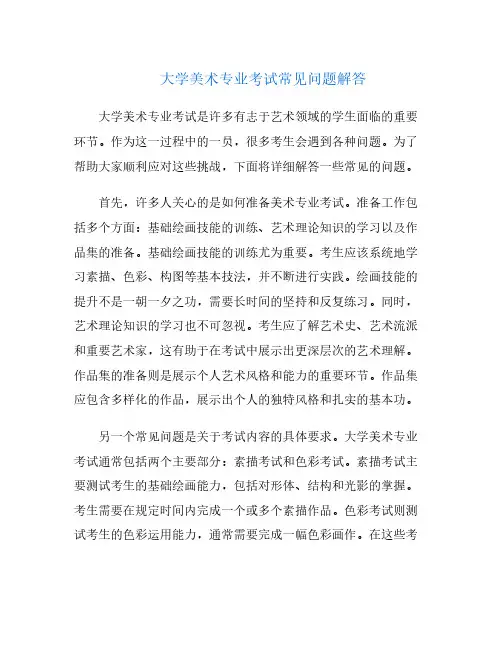 大学美术专业考试常见问题解答

大学美术专业考试是许多有志于艺术领域的学生面临的重要环节。作为这一过程中的一员，很多考生会遇到各种问题。为了帮助大家顺利应对这些挑战，下面将详细解答一些常见的问题。

首先，许多人关心的是如何准备美术专业考试。准备工作包括多个方面：基础绘画技能的训练、艺术理论知识的学习以及作品集的准备。基础绘画技能的训练尤为重要。考生应该系统地学习素描、色彩、构图等基本技法，并不断进行实践。绘画技能的提升不是一朝一夕之功，需要长时间的坚持和反复练习。同时，艺术理论知识的学习也不可忽视。考生应了解艺术史、艺术流派和重要艺术家，这有助于在考试中展示出更深层次的艺术理解。作品集的准备则是展示个人艺术风格和能力的重要环节。作品集应包含多样化的作品，展示出个人的独特风格和扎实的基本功。

另一个常见问题是关于考试内容的具体要求。大学美术专业考试通常包括两个主要部分：素描考试和色彩考试。素描考试主要测试考生的基础绘画能力，包括对形体、结构和光影的掌握。考生需要在规定时间内完成一个或多个素描作品。色彩考试则测试考生的色彩运用能力，通常需要完成一幅色彩画作。在这些考